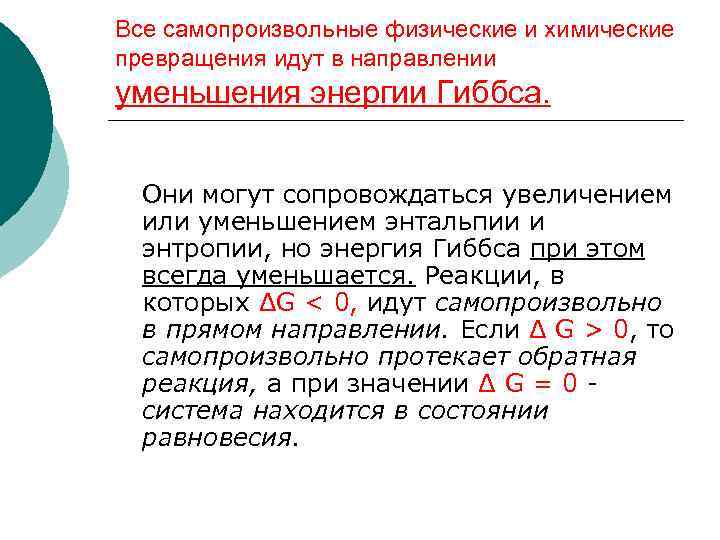 Все самопроизвольные физические и химические превращения идут в направлении уменьшения энергии Гиббса.

Они могут сопровождаться увеличением или уменьшением энтальпии и энтропии, но энергия Гиббса при этом всегда уменьшается. Реакции, в которых $\Delta G < 0$, идут самопроизвольно в прямом направлении. Если $\Delta G > 0$, то самопроизвольно протекает обратная реакция, а при значении $\Delta G = 0$ - система находится в состоянии равновесия.